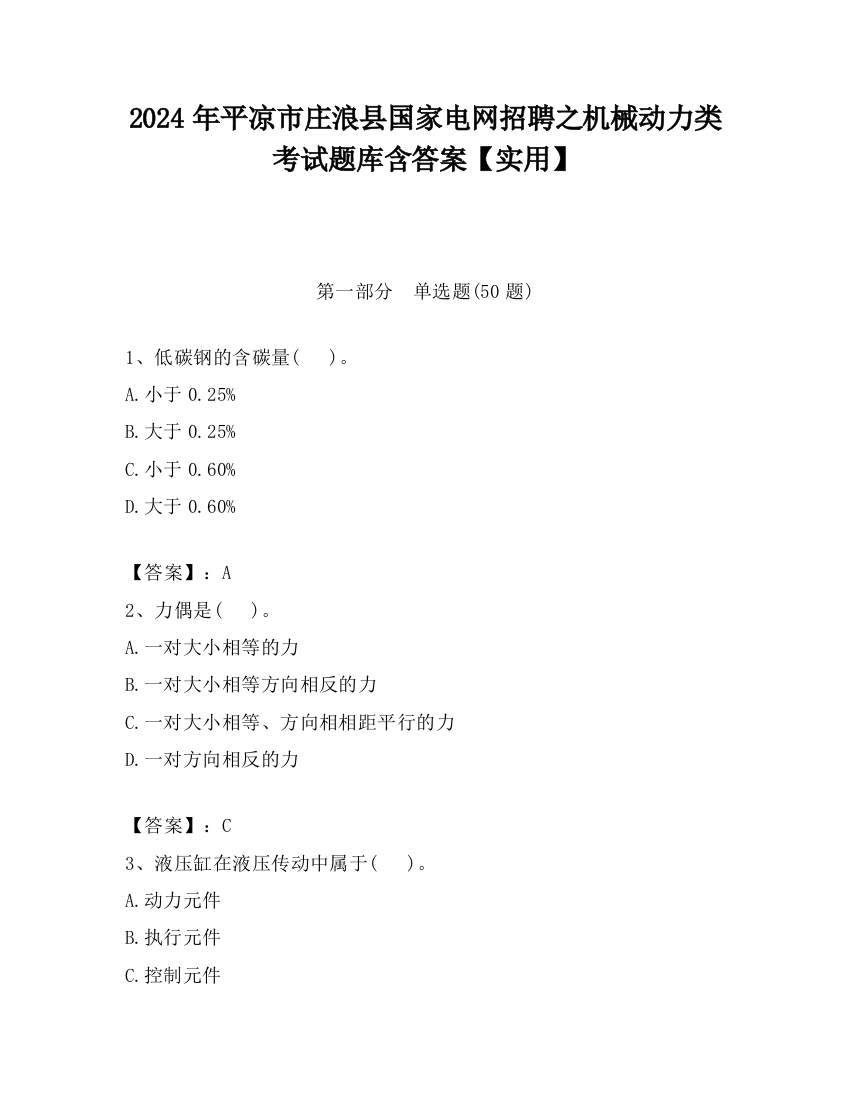 2024 年平凉市庄浪县国家电网招聘之机械动力类考试题库含答案【实用】

第一部分　单选题(50 题)

1、低碳钢的含碳量(　　)。
A.小于 0.25%
B.大于 0.25%
C.小于 0.60%
D.大于 0.60%

【答案】：A
2、力偶是(　　)。
A.一对大小相等的力
B.一对大小相等方向相反的力
C.一对大小相等、方向相相距平行的力
D.一对方向相反的力

【答案】：C
3、液压缸在液压传动中属于(　　)。
A.动力元件
B.执行元件
C.控制元件